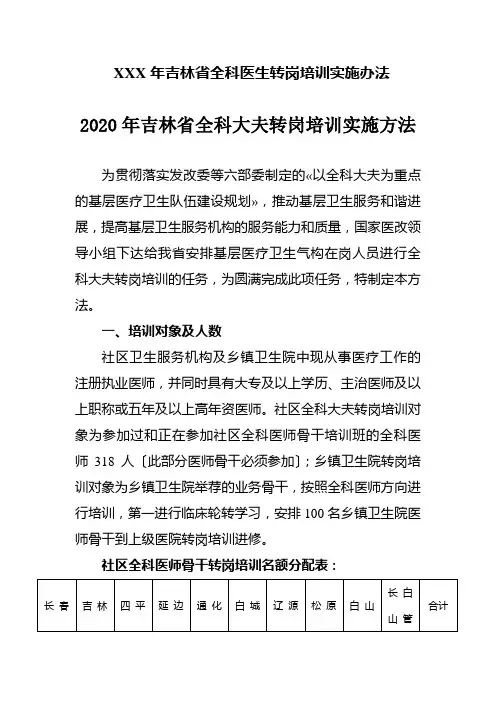 XXX 年吉林省全科医生转岗培训实施办法

2020 年吉林省全科大夫转岗培训实施方法

为贯彻落实发改委等六部委制定的«以全科大夫为重点的基层医疗卫生队伍建设规划»，推动基层卫生服务和谐进展，提高基层卫生服务机构的服务能力和质量，国家医改领导小组下达给我省安排基层医疗卫生气构在岗人员进行全科大夫转岗培训的任务，为圆满完成此项任务，特制定本方法。

一、培训对象及人数

社区卫生服务机构及乡镇卫生院中现从事医疗工作的注册执业医师，并同时具有大专及以上学历、主治医师及以上职称或五年及以上高年资医师。社区全科大夫转岗培训对象为参加过和正在参加社区全科医师骨干培训班的全科医师 318 人〔此部分医师骨干必须参加〕；乡镇卫生院转岗培训对象为乡镇卫生院举荐的业务骨干，按照全科医师方向进行培训，第一进行临床轮转学习，安排 100 名乡镇卫生院医师骨干到上级医院转岗培训进修。

社区全科医师骨干转岗培训名额分配表：

| 长春 | 吉林 | 四平 | 延边 | 通化 | 白城 | 辽源 | 松原 | 白山 | 长白山管 | 合计 |
|---|---|---|---|---|---|---|---|---|---|---|